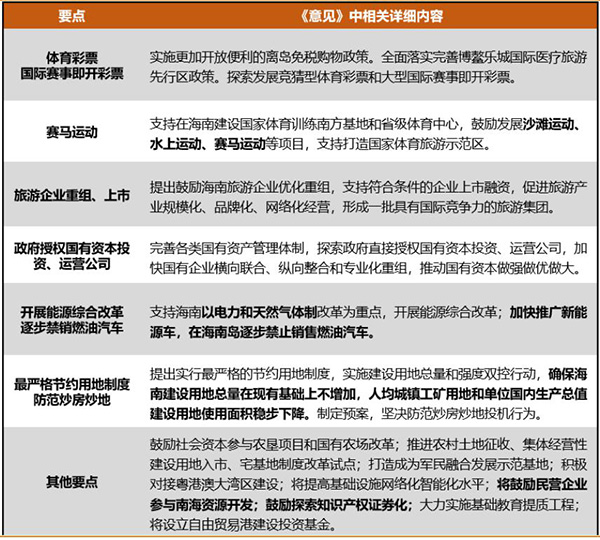 | 要点 | 《意见》中相关详细内容 |
|---|---|
| 体育彩票 国际赛事即开彩票 | 实施更加开放便利的离岛免税购物政策。全面落实完善博鳌乐城国际医疗旅游先行区政策。探索发展竞猜型体育彩票和大型国际赛事即开彩票。 |
| 赛马运动 | 支持在海南建设国家体育训练南方基地和省级体育中心，鼓励发展沙滩运动、水上运动、赛马运动等项目，支持打造国家体育旅游示范区。 |
| 旅游企业重组、上市 | 提出鼓励海南旅游企业优化重组，支持符合条件的企业上市融资，促进旅游产业规模化、品牌化、网络化经营，形成一批具有国际竞争力的旅游集团。 |
| 政府授权国有资本投资、运营公司 | 完善各类国有资产管理体制，探索政府直接授权国有资本投资、运营公司，加快国有企业横向联合、纵向整合和专业化重组，推动国有资本做强做优做大。 |
| 开展能源综合改革 逐步禁销燃油汽车 | 支持海南以电力和天然气体制改革为重点，开展能源综合改革；加快推广新能源车，在海南岛逐步禁止销售燃油汽车。 |
| 最严格节约用地制度 防范炒房炒地 | 提出实行最严格的节约用地制度，实施建设用地总量和强度双控行动，确保海南建设用地总量在现有基础上不增加，人均城镇工矿用地和单位国内生产总值建设用地使用面积稳步下降。制定预案，坚决防范炒房炒地投机行为。 |
| 其他要点 | 鼓励社会资本参与农垦项目和国有农场改革；推进农村土地征收、集体经营性建设用地入市、宅基地制度改革试点；打造成为军民融合发展示范基地；积极对接粤港澳大湾区建设；将提高基础设施网络化智能化水平；将鼓励民营企业参与南海资源开发；鼓励探索知识产权证券化；大力实施基础教育提质工程；将设立自由贸易港建设投资基金。 |